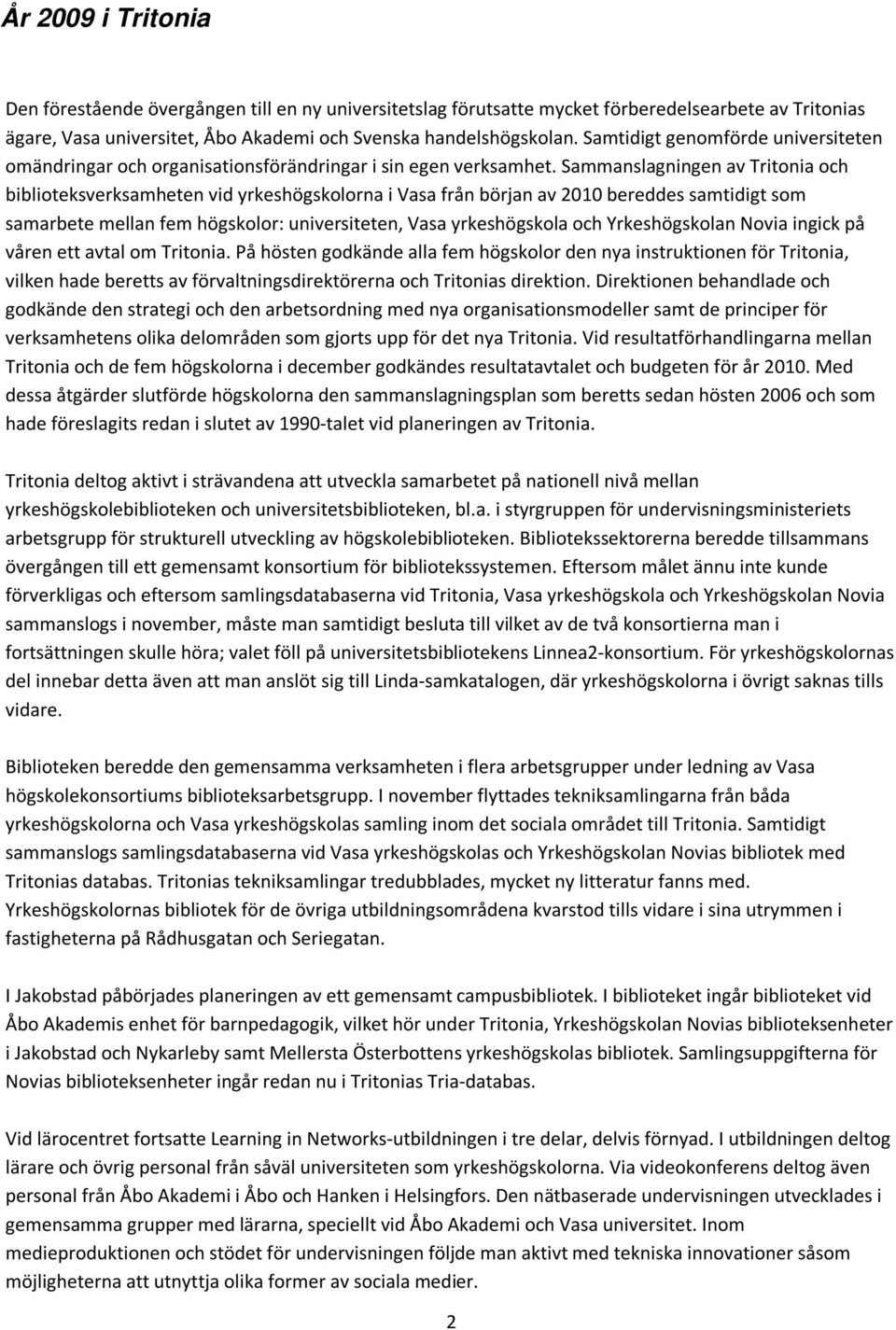 År 2009 i Tritonia

Den förestående övergången till en ny universitetslag förutsatte mycket förberedelsearbete av Tritonias ägare, Vasa universitet, Åbo Akademi och Svenska handelshögskolan. Samtidigt genomförde universiteten omändringar och organisationsförändringar i sin egen verksamhet. Sammanslagningen av Tritonia och biblioteksverksamheten vid yrkeshögskolorna i Vasa från början av 2010 bereddes samtidigt som samarbete mellan fem högskolor: universiteten, Vasa yrkeshögskola och Yrkeshögskolan Novia ingick på våren ett avtal om Tritonia. På hösten godkände alla fem högskolor den nya instruktionen för Tritonia, vilken hade beretts av förvaltningsdirektörerna och Tritonias direktion. Direktionen behandlade och godkände den strategi och den arbetsordning med nya organisationsmodeller samt de principer för verksamhetens olika delområden som gjorts upp för det nya Tritonia. Vid resultatförhandlingarna mellan Tritonia och de fem högskolorna i december godkändes resultatavtalet och budgeten för år 2010. Med dessa åtgärder slutförde högskolorna den sammanslagningsplan som beretts sedan hösten 2006 och som hade föreslagits redan i slutet av 1990-talet vid planeringen av Tritonia.

Tritonia deltog aktivt i strävandena att utveckla samarbetet på nationell nivå mellan yrkeshögskolebiblioteken och universitetsbiblioteken, bl.a. i styrgruppen för undervisningsministeriets arbetsgrupp för strukturell utveckling av högskolebiblioteken. Bibliotekssektorerna beredde tillsammans övergången till ett gemensamt konsortium för bibliotekssystemen. Eftersom målet ännu inte kunde förverkligas och eftersom samlingsdatabaserna vid Tritonia, Vasa yrkeshögskola och Yrkeshögskolan Novia sammanslogs i november, måste man samtidigt besluta till vilket av de två konsortierna man i fortsättningen skulle höra; valet föll på universitetsbibliotekens Linnea2-konsortium. För yrkeshögskolornas del innebar detta även att man anslöt sig till Linda-samkatalogen, där yrkeshögskolorna i övrigt saknas tills vidare.

Biblioteken beredde den gemensamma verksamheten i flera arbetsgrupper under ledning av Vasa högskolekonsortiums biblioteksarbetsgrupp. I november flyttades tekniksamlingarna från båda yrkeshögskolorna och Vasa yrkeshögskolas samling inom det sociala området till Tritonia. Samtidigt sammanslogs samlingsdatabaserna vid Vasa yrkeshögskolas och Yrkeshögskolan Novias bibliotek med Tritonias databas. Tritonias tekniksamlingar tredubblades, mycket ny litteratur fanns med. Yrkeshögskolornas bibliotek för de övriga utbildningsområdena kvarstod tills vidare i sina utrymmen i fastigheterna på Rådhusgatan och Seriegatan.

I Jakobstad påbörjades planeringen av ett gemensamt campusbibliotek. I biblioteket ingår biblioteket vid Åbo Akademis enhet för barnpedagogik, vilket hör under Tritonia, Yrkeshögskolan Novias biblioteksenheter i Jakobstad och Nykarleby samt Mellersta Österbottens yrkeshögskolas bibliotek. Samlingsuppgifterna för Novias biblioteksenheter ingår redan nu i Tritonias Tria-databas.

Vid lärocentret fortsatte Learning in Networks-utbildningen i tre delar, delvis förnyad. I utbildningen deltog lärare och övrig personal från såväl universiteten som yrkeshögskolorna. Via videokonferens deltog även personal från Åbo Akademi i Åbo och Hanken i Helsingfors. Den nätbaserade undervisningen utvecklades i gemensamma grupper med lärarna, speciellt vid Åbo Akademi och Vasa universitet. Inom medieproduktionen och stödet för undervisningen följde man aktivt med tekniska innovationer såsom möjligheterna att utnyttja olika former av sociala medier.

2